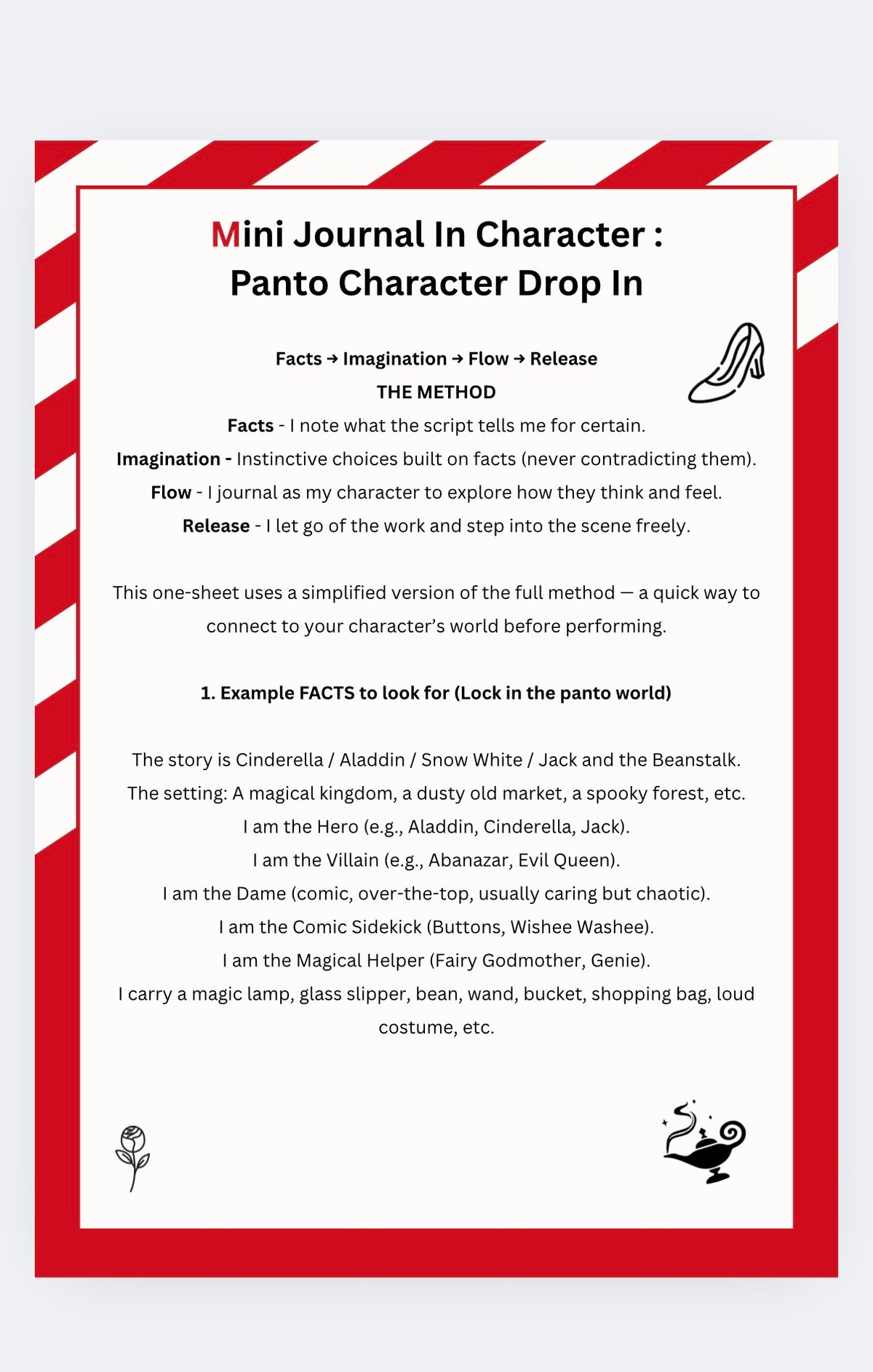 Mini Journal In Character :
Panto Character Drop In

Facts → Imagination → Flow → Release
THE METHOD
Facts - I note what the script tells me for certain.
Imagination - Instinctive choices built on facts (never contradicting them).
Flow - I journal as my character to explore how they think and feel.
Release - I let go of the work and step into the scene freely.

This one-sheet uses a simplified version of the full method — a quick way to connect to your character's world before performing.

1. Example FACTS to look for (Lock in the panto world)

The story is Cinderella / Aladdin / Snow White / Jack and the Beanstalk.
The setting: A magical kingdom, a dusty old market, a spooky forest, etc.
I am the Hero (e.g., Aladdin, Cinderella, Jack).
I am the Villain (e.g., Abanazar, Evil Queen).
I am the Dame (comic, over-the-top, usually caring but chaotic).
I am the Comic Sidekick (Buttons, Wishee Washee).
I am the Magical Helper (Fairy Godmother, Genie).
I carry a magic lamp, glass slipper, bean, wand, bucket, shopping bag, loud costume, etc.